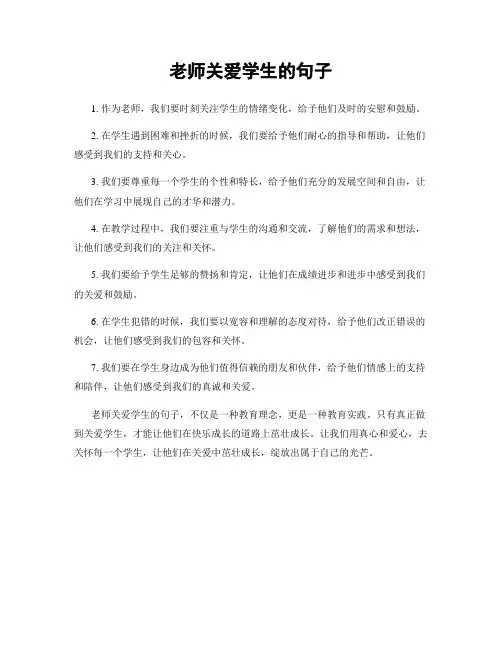 老师关爱学生的句子

1. 作为老师，我们要时刻关注学生的情绪变化，给予他们及时的安慰和鼓励。

2. 在学生遇到困难和挫折的时候，我们要给予他们耐心的指导和帮助，让他们感受到我们的支持和关心。

3. 我们要尊重每一个学生的个性和特长，给予他们充分的发展空间和自由，让他们在学习中展现自己的才华和潜力。

4. 在教学过程中，我们要注重与学生的沟通和交流，了解他们的需求和想法，让他们感受到我们的关注和关怀。

5. 我们要给予学生足够的赞扬和肯定，让他们在成绩进步和进步中感受到我们的关爱和鼓励。

6. 在学生犯错的时候，我们要以宽容和理解的态度对待，给予他们改正错误的机会，让他们感受到我们的包容和关怀。

7. 我们要在学生身边成为他们值得信赖的朋友和伙伴，给予他们情感上的支持和陪伴，让他们感受到我们的真诚和关爱。

老师关爱学生的句子，不仅是一种教育理念，更是一种教育实践。只有真正做到关爱学生，才能让他们在快乐成长的道路上茁壮成长。让我们用真心和爱心，去关怀每一个学生，让他们在关爱中茁壮成长，绽放出属于自己的光芒。